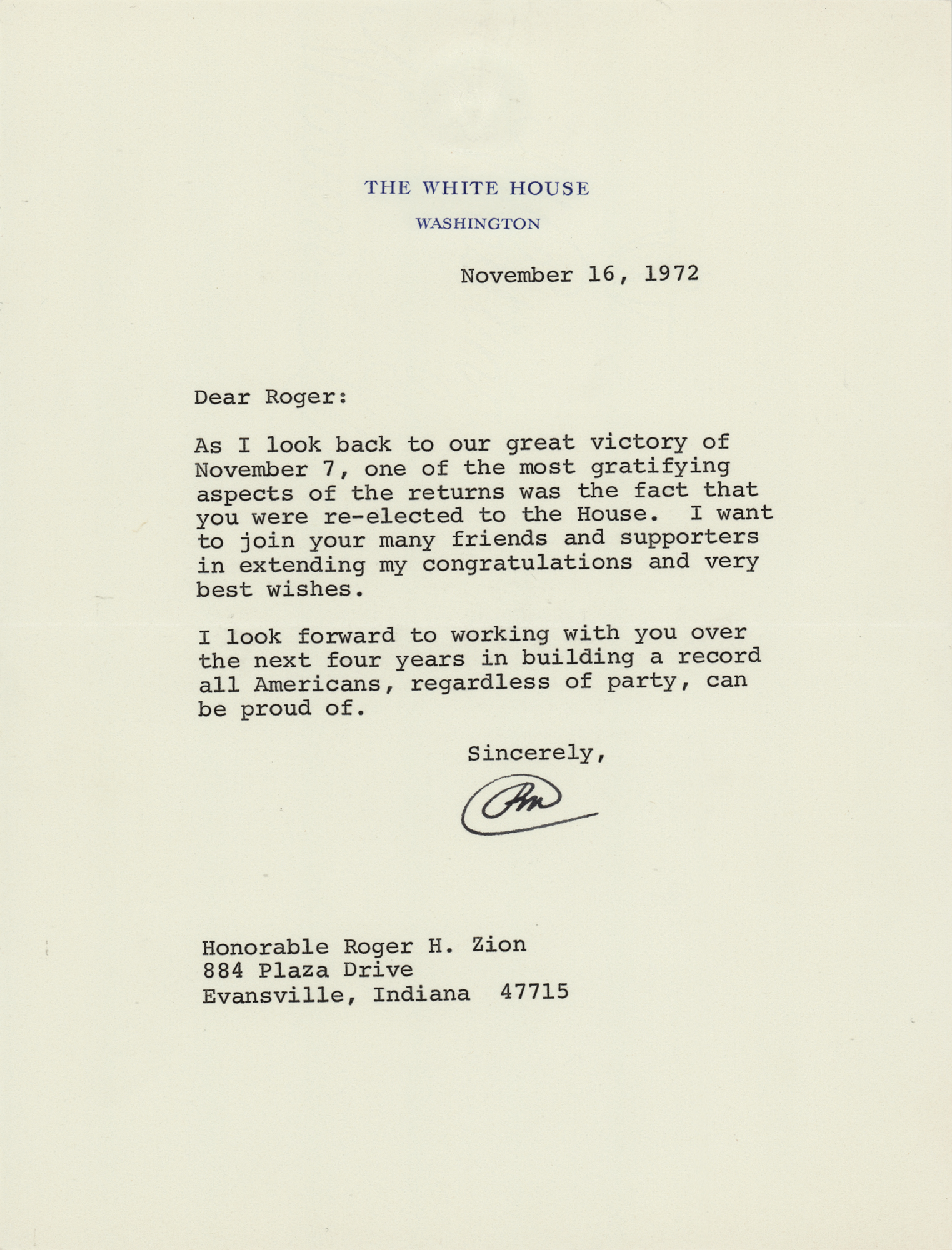 THE WHITE HOUSE
WASHINGTON

November 16, 1972

Dear Roger:

As I look back to our great victory of November 7, one of the most gratifying aspects of the returns was the fact that you were re-elected to the House. I want to join your many friends and supporters in extending my congratulations and very best wishes.

I look forward to working with you over the next four years in building a record all Americans, regardless of party, can be proud of.

Sincerely,

RN

Honorable Roger H. Zion
884 Plaza Drive
Evansville, Indiana 47715